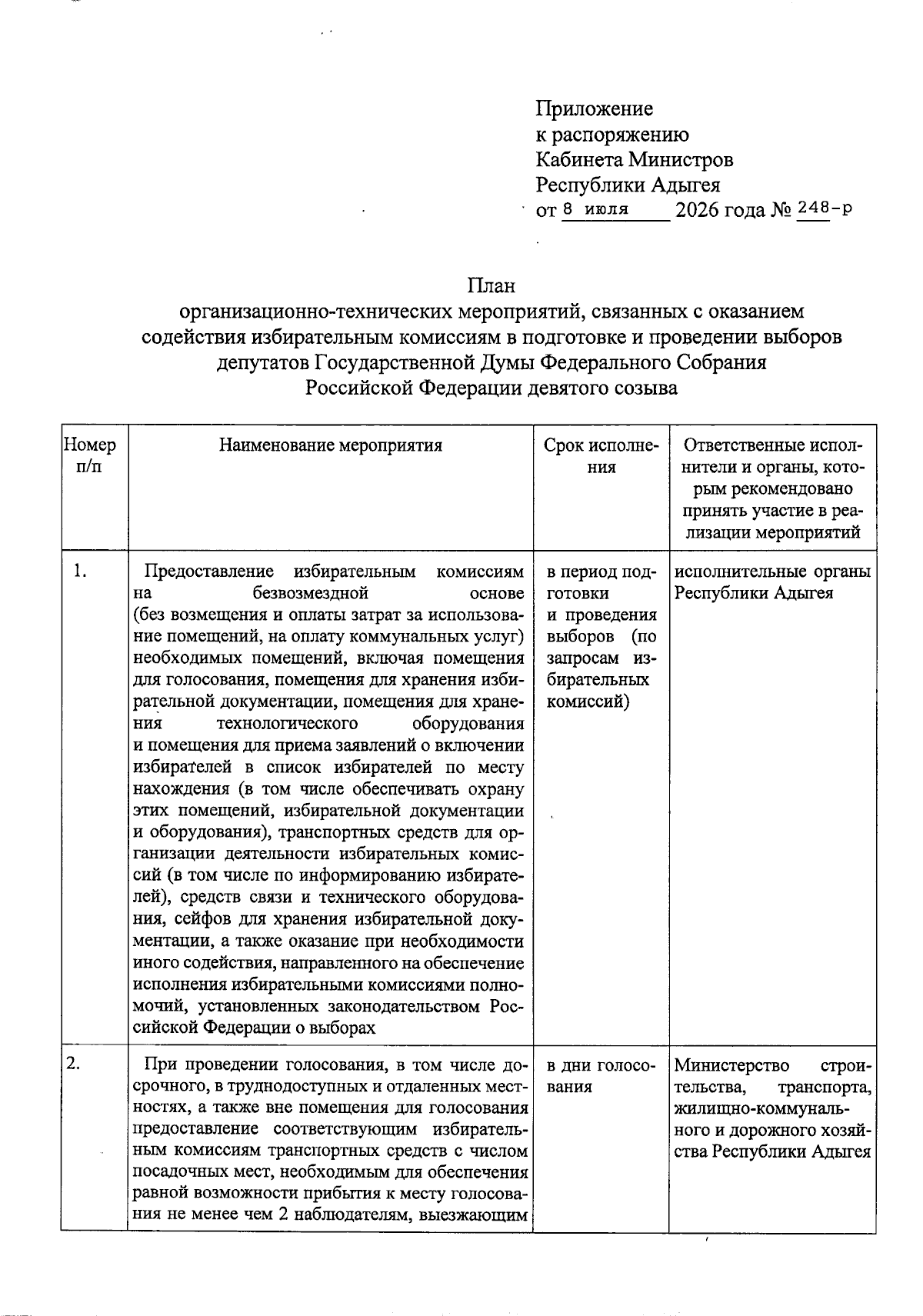 Приложение
к распоряжению
Кабинета Министров
Республики Адыгея
от 8 июля 2026 года № 248-р

План
организационно-технических мероприятий, связанных с оказанием содействия избирательным комиссиям в подготовке и проведении выборов депутатов Государственной Думы Федерального Собрания Российской Федерации девятого созыва

| Номер п/п | Наименование мероприятия | Срок исполнения | Ответственные исполнители и органы, которым рекомендовано принять участие в реализации мероприятий |
|---|---|---|---|
| 1. | Предоставление избирательным комиссиям на безвозмездной основе (без возмещения и оплаты затрат за использование помещений, на оплату коммунальных услуг) необходимых помещений, включая помещения для голосования, помещения для хранения избирательной документации, помещения для хранения технологического оборудования и помещения для приема заявлений о включении избирателей в список избирателей по месту нахождения (в том числе обеспечивать охрану этих помещений, избирательной документации и оборудования), транспортных средств для организации деятельности избирательных комиссий (в том числе по информированию избирателей), средств связи и технического оборудования, сейфов для хранения избирательной документации, а также оказание при необходимости иного содействия, направленного на обеспечение исполнения избирательными комиссиями полномочий, установленных законодательством Российской Федерации о выборах | в период подготовки и проведения выборов (по запросам избирательных комиссий) | исполнительные органы Республики Адыгея |
| 2. | При проведении голосования, в том числе досрочного, в труднодоступных и отдаленных местностях, а также вне помещения для голосования предоставление соответствующим избирательным комиссиям транспортных средств с числом посадочных мест, необходимым для обеспечения равной возможности прибытия к месту голосования не менее чем 2 наблюдателям, выезжающим | в дни голосования | Министерство строительства, транспорта, жилищно-коммунального и дорожного хозяйства Республики Адыгея |